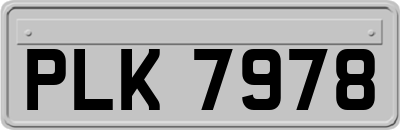 PLK 7978